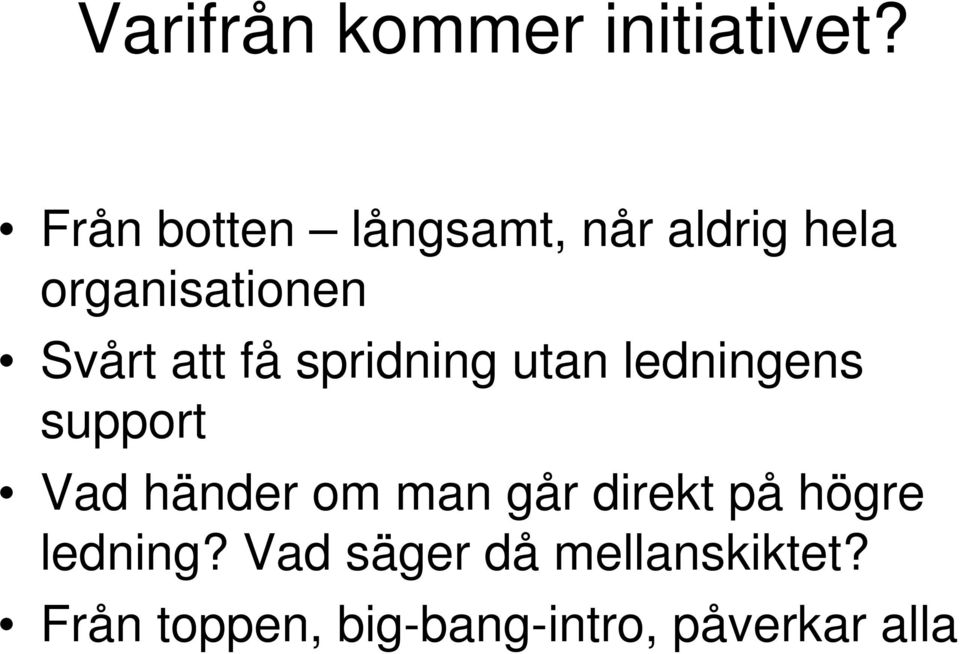 Varifrån kommer initiativet?

• Från botten – långsamt, når aldrig hela organisationen
• Svårt att få spridning utan ledningens support
• Vad händer om man går direkt på högre ledning? Vad säger då mellanskiktet?
• Från toppen, big-bang-intro, påverkar alla